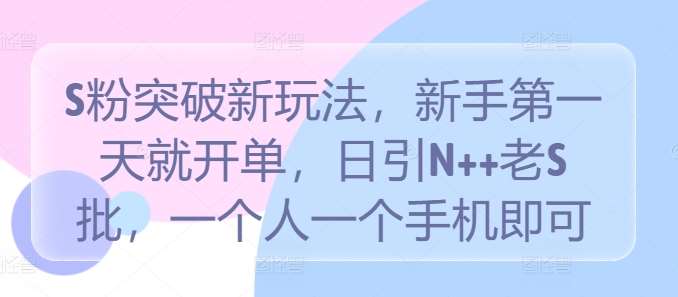 S粉突破新玩法，新手第一天就开单，日引N++老S批，一个人一个手机即可